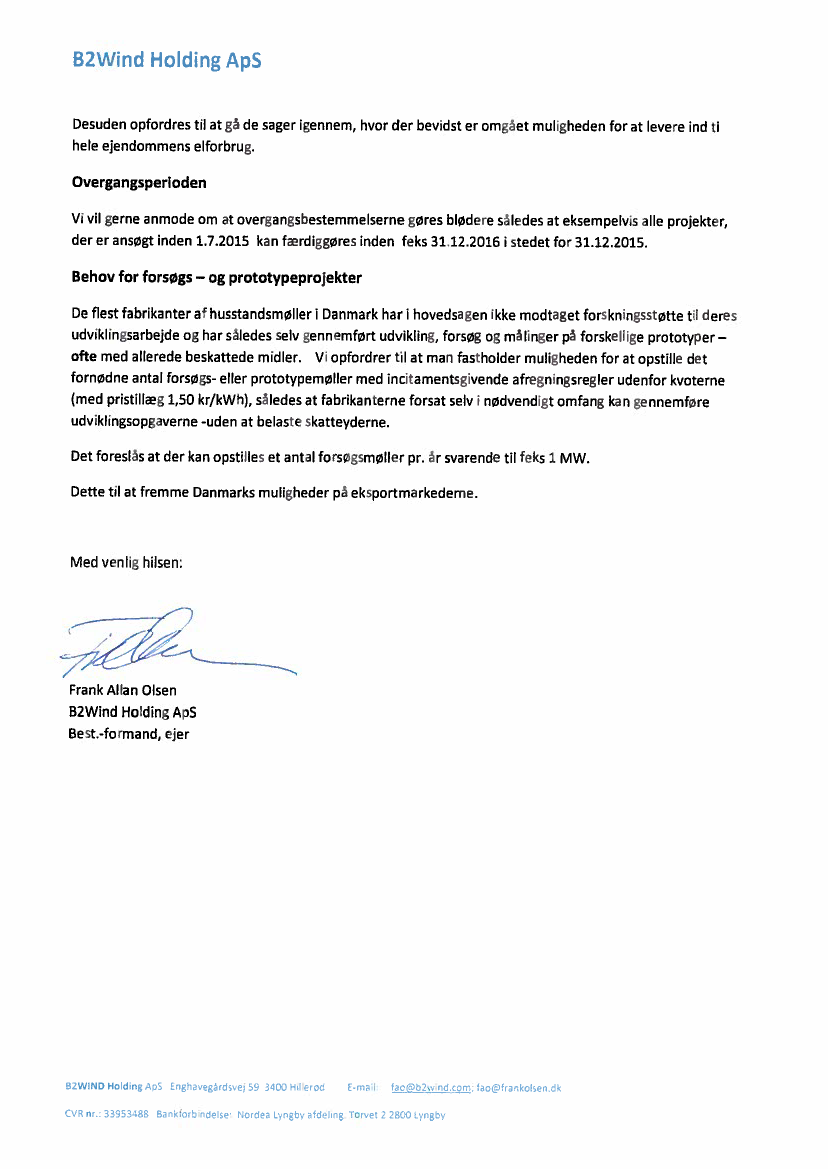 B2Wind Holding ApS

Desuden opfordres til at gå de sager igennem, hvor der bevidst er omgået muligheden for at levere ind ti hele ejendommens elforbrug.

Overgangsperioden

Vi vil gerne anmode om at overgangsbestemmelserne gøres blødere således at eksempelvis alle projekter, der er ansøgt inden 1.7.2015 kan færdiggøres inden feks 31.12.2016 i stedet for 31.12.2015.

Behov for forsøgs – og prototypeprojekter

De flest fabrikanter af husstandsmøller i Danmark har i hovedsagen ikke modtaget forskningsstøtte til deres udviklingsarbejde og har således selv gennemført udvikling, forsøg og målinger på forskellige prototyper – ofte med allerede beskattede midler. Vi opfordrer til at man fastholder muligheden for at opstille det fornødne antal forsøgs- eller prototypemøller med incitamentsgivende afregningsregler udenfor kvoterne (med pristillæg 1,50 kr/kWh), således at fabrikanterne forsat selv i nødvendigt omfang kan gennemføre udviklingsopgaverne -uden at belaste skatteyderne.

Det foreslås at der kan opstilles et antal forsøgsmøller pr. år svarende til feks 1 MW.

Dette til at fremme Danmarks muligheder på eksportmarkederne.

Med venlig hilsen:

Frank Allan Olsen
B2Wind Holding ApS
Best.-formand, ejer

B2WIND Holding ApS Enghavegårdsvej 59 3400 Hillerød E-mail: fao@b2wind.com; fao@frankolsen.dk

CVR nr.: 33953488 Bankforbindelse: Nordea Lyngby afdeling. Torvet 2 2800 Lyngby